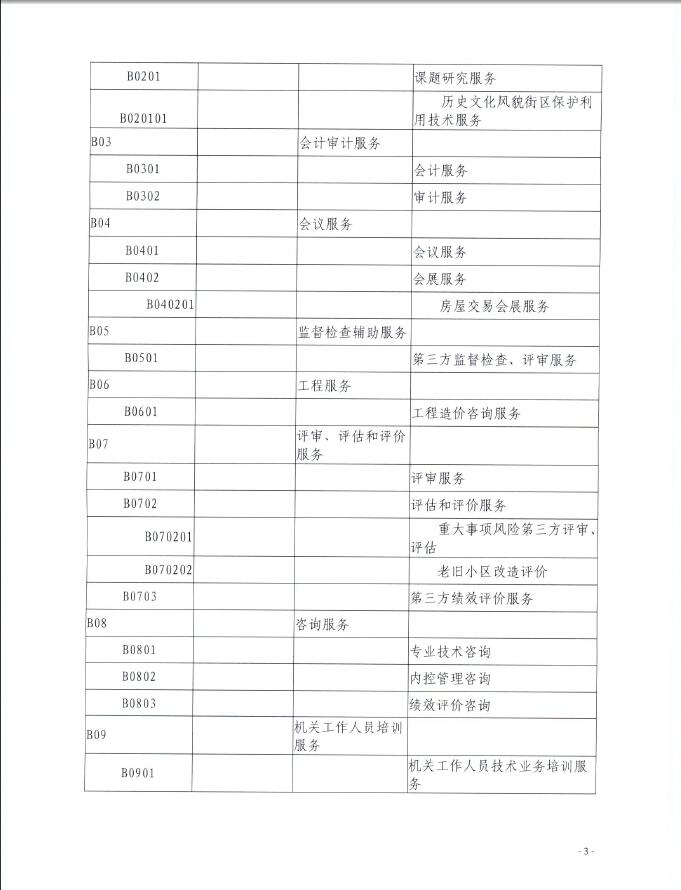 | | | | |
|---|---|---|---|
| B0201 | | | 课题研究服务 |
| B020101 | | | 历史文化风貌街区保护利用技术服务 |
| B03 | | 会计审计服务 | |
| B0301 | | | 会计服务 |
| B0302 | | | 审计服务 |
| B04 | | 会议服务 | |
| B0401 | | | 会议服务 |
| B0402 | | | 会展服务 |
| B040201 | | | 房屋交易会展服务 |
| B05 | | 监督检查辅助服务 | |
| B0501 | | | 第三方监督检查、评审服务 |
| B06 | | 工程服务 | |
| B0601 | | | 工程造价咨询服务 |
| B07 | | 评审、评估和评价服务 | |
| B0701 | | | 评审服务 |
| B0702 | | | 评估和评价服务 |
| B070201 | | | 重大事项风险第三方评审、评估 |
| B070202 | | | 老旧小区改造评价 |
| B0703 | | | 第三方绩效评价服务 |
| B08 | | 咨询服务 | |
| B0801 | | | 专业技术咨询 |
| B0802 | | | 内控管理咨询 |
| B0803 | | | 绩效评价咨询 |
| B09 | | 机关工作人员培训服务 | |
| B0901 | | | 机关工作人员技术业务培训服务 |

- 3 -